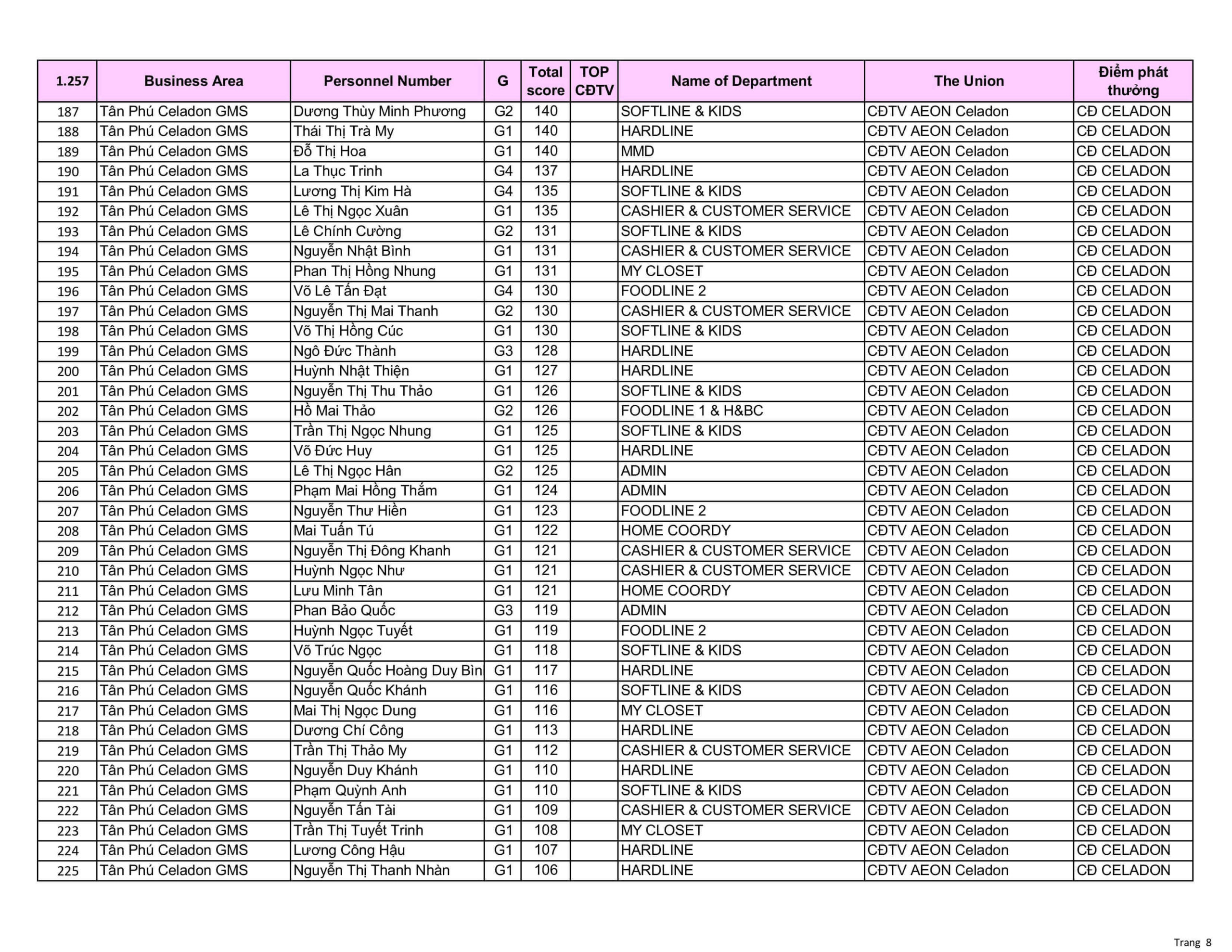 | 1.257 | Business Area | Personnel Number | G | Total score | TOP CĐTV | Name of Department | The Union | Điểm phát thưởng |
|---|---|---|---|---|---|---|---|---|
| 187 | Tân Phú Celadon GMS | Dương Thùy Minh Phương | G2 | 140 | | SOFTLINE & KIDS | CĐTV AEON Celadon | CĐ CELADON |
| 188 | Tân Phú Celadon GMS | Thái Thị Trà My | G1 | 140 | | HARDLINE | CĐTV AEON Celadon | CĐ CELADON |
| 189 | Tân Phú Celadon GMS | Đỗ Thị Hoa | G1 | 140 | | MMD | CĐTV AEON Celadon | CĐ CELADON |
| 190 | Tân Phú Celadon GMS | La Thục Trinh | G4 | 137 | | HARDLINE | CĐTV AEON Celadon | CĐ CELADON |
| 191 | Tân Phú Celadon GMS | Lương Thị Kim Hà | G4 | 135 | | SOFTLINE & KIDS | CĐTV AEON Celadon | CĐ CELADON |
| 192 | Tân Phú Celadon GMS | Lê Thị Ngọc Xuân | G1 | 135 | | CASHIER & CUSTOMER SERVICE | CĐTV AEON Celadon | CĐ CELADON |
| 193 | Tân Phú Celadon GMS | Lê Chính Cường | G2 | 131 | | SOFTLINE & KIDS | CĐTV AEON Celadon | CĐ CELADON |
| 194 | Tân Phú Celadon GMS | Nguyễn Nhật Bình | G1 | 131 | | CASHIER & CUSTOMER SERVICE | CĐTV AEON Celadon | CĐ CELADON |
| 195 | Tân Phú Celadon GMS | Phan Thị Hồng Nhung | G1 | 131 | | MY CLOSET | CĐTV AEON Celadon | CĐ CELADON |
| 196 | Tân Phú Celadon GMS | Võ Lê Tấn Đạt | G4 | 130 | | FOODLINE 2 | CĐTV AEON Celadon | CĐ CELADON |
| 197 | Tân Phú Celadon GMS | Nguyễn Thị Mai Thanh | G2 | 130 | | CASHIER & CUSTOMER SERVICE | CĐTV AEON Celadon | CĐ CELADON |
| 198 | Tân Phú Celadon GMS | Võ Thị Hồng Cúc | G1 | 130 | | SOFTLINE & KIDS | CĐTV AEON Celadon | CĐ CELADON |
| 199 | Tân Phú Celadon GMS | Ngô Đức Thành | G3 | 128 | | HARDLINE | CĐTV AEON Celadon | CĐ CELADON |
| 200 | Tân Phú Celadon GMS | Huỳnh Nhật Thiện | G1 | 127 | | HARDLINE | CĐTV AEON Celadon | CĐ CELADON |
| 201 | Tân Phú Celadon GMS | Nguyễn Thị Thu Thảo | G1 | 126 | | SOFTLINE & KIDS | CĐTV AEON Celadon | CĐ CELADON |
| 202 | Tân Phú Celadon GMS | Hồ Mai Thảo | G2 | 126 | | FOODLINE 1 & H&BC | CĐTV AEON Celadon | CĐ CELADON |
| 203 | Tân Phú Celadon GMS | Trần Thị Ngọc Nhung | G1 | 125 | | SOFTLINE & KIDS | CĐTV AEON Celadon | CĐ CELADON |
| 204 | Tân Phú Celadon GMS | Võ Đức Huy | G1 | 125 | | HARDLINE | CĐTV AEON Celadon | CĐ CELADON |
| 205 | Tân Phú Celadon GMS | Lê Thị Ngọc Hân | G2 | 125 | | ADMIN | CĐTV AEON Celadon | CĐ CELADON |
| 206 | Tân Phú Celadon GMS | Phạm Mai Hồng Thắm | G1 | 124 | | ADMIN | CĐTV AEON Celadon | CĐ CELADON |
| 207 | Tân Phú Celadon GMS | Nguyễn Thư Hiền | G1 | 123 | | FOODLINE 2 | CĐTV AEON Celadon | CĐ CELADON |
| 208 | Tân Phú Celadon GMS | Mai Tuấn Tú | G1 | 122 | | HOME COORDY | CĐTV AEON Celadon | CĐ CELADON |
| 209 | Tân Phú Celadon GMS | Nguyễn Thị Đông Khanh | G1 | 121 | | CASHIER & CUSTOMER SERVICE | CĐTV AEON Celadon | CĐ CELADON |
| 210 | Tân Phú Celadon GMS | Huỳnh Ngọc Như | G1 | 121 | | CASHIER & CUSTOMER SERVICE | CĐTV AEON Celadon | CĐ CELADON |
| 211 | Tân Phú Celadon GMS | Lưu Minh Tân | G1 | 121 | | HOME COORDY | CĐTV AEON Celadon | CĐ CELADON |
| 212 | Tân Phú Celadon GMS | Phan Bảo Quốc | G3 | 119 | | ADMIN | CĐTV AEON Celadon | CĐ CELADON |
| 213 | Tân Phú Celadon GMS | Huỳnh Ngọc Tuyết | G1 | 119 | | FOODLINE 2 | CĐTV AEON Celadon | CĐ CELADON |
| 214 | Tân Phú Celadon GMS | Võ Trúc Ngọc | G1 | 118 | | SOFTLINE & KIDS | CĐTV AEON Celadon | CĐ CELADON |
| 215 | Tân Phú Celadon GMS | Nguyễn Quốc Hoàng Duy Bìn | G1 | 117 | | HARDLINE | CĐTV AEON Celadon | CĐ CELADON |
| 216 | Tân Phú Celadon GMS | Nguyễn Quốc Khánh | G1 | 116 | | SOFTLINE & KIDS | CĐTV AEON Celadon | CĐ CELADON |
| 217 | Tân Phú Celadon GMS | Mai Thị Ngọc Dung | G1 | 116 | | MY CLOSET | CĐTV AEON Celadon | CĐ CELADON |
| 218 | Tân Phú Celadon GMS | Dương Chí Công | G1 | 113 | | HARDLINE | CĐTV AEON Celadon | CĐ CELADON |
| 219 | Tân Phú Celadon GMS | Trần Thị Thảo My | G1 | 112 | | CASHIER & CUSTOMER SERVICE | CĐTV AEON Celadon | CĐ CELADON |
| 220 | Tân Phú Celadon GMS | Nguyễn Duy Khánh | G1 | 110 | | HARDLINE | CĐTV AEON Celadon | CĐ CELADON |
| 221 | Tân Phú Celadon GMS | Phạm Quỳnh Anh | G1 | 110 | | SOFTLINE & KIDS | CĐTV AEON Celadon | CĐ CELADON |
| 222 | Tân Phú Celadon GMS | Nguyễn Tấn Tài | G1 | 109 | | CASHIER & CUSTOMER SERVICE | CĐTV AEON Celadon | CĐ CELADON |
| 223 | Tân Phú Celadon GMS | Trần Thị Tuyết Trinh | G1 | 108 | | MY CLOSET | CĐTV AEON Celadon | CĐ CELADON |
| 224 | Tân Phú Celadon GMS | Lương Công Hậu | G1 | 107 | | HARDLINE | CĐTV AEON Celadon | CĐ CELADON |
| 225 | Tân Phú Celadon GMS | Nguyễn Thị Thanh Nhàn | G1 | 106 | | HARDLINE | CĐTV AEON Celadon | CĐ CELADON |

Trang 8